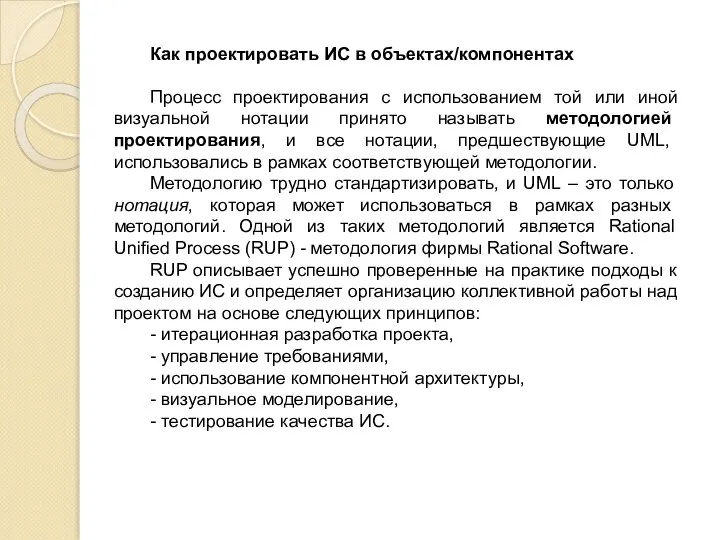 Как проектировать ИС в объектах/компонентах

Процесс проектирования с использованием той или иной визуальной нотации принято называть методологией проектирования, и все нотации, предшествующие UML, использовались в рамках соответствующей методологии.

Методологию трудно стандартизировать, и UML – это только нотация, которая может использоваться в рамках разных методологий. Одной из таких методологий является Rational Unified Process (RUP) - методология фирмы Rational Software.

RUP описывает успешно проверенные на практике подходы к созданию ИС и определяет организацию коллективной работы над проектом на основе следующих принципов:

- итерационная разработка проекта,
- управление требованиями,
- использование компонентной архитектуры,
- визуальное моделирование,
- тестирование качества ИС.